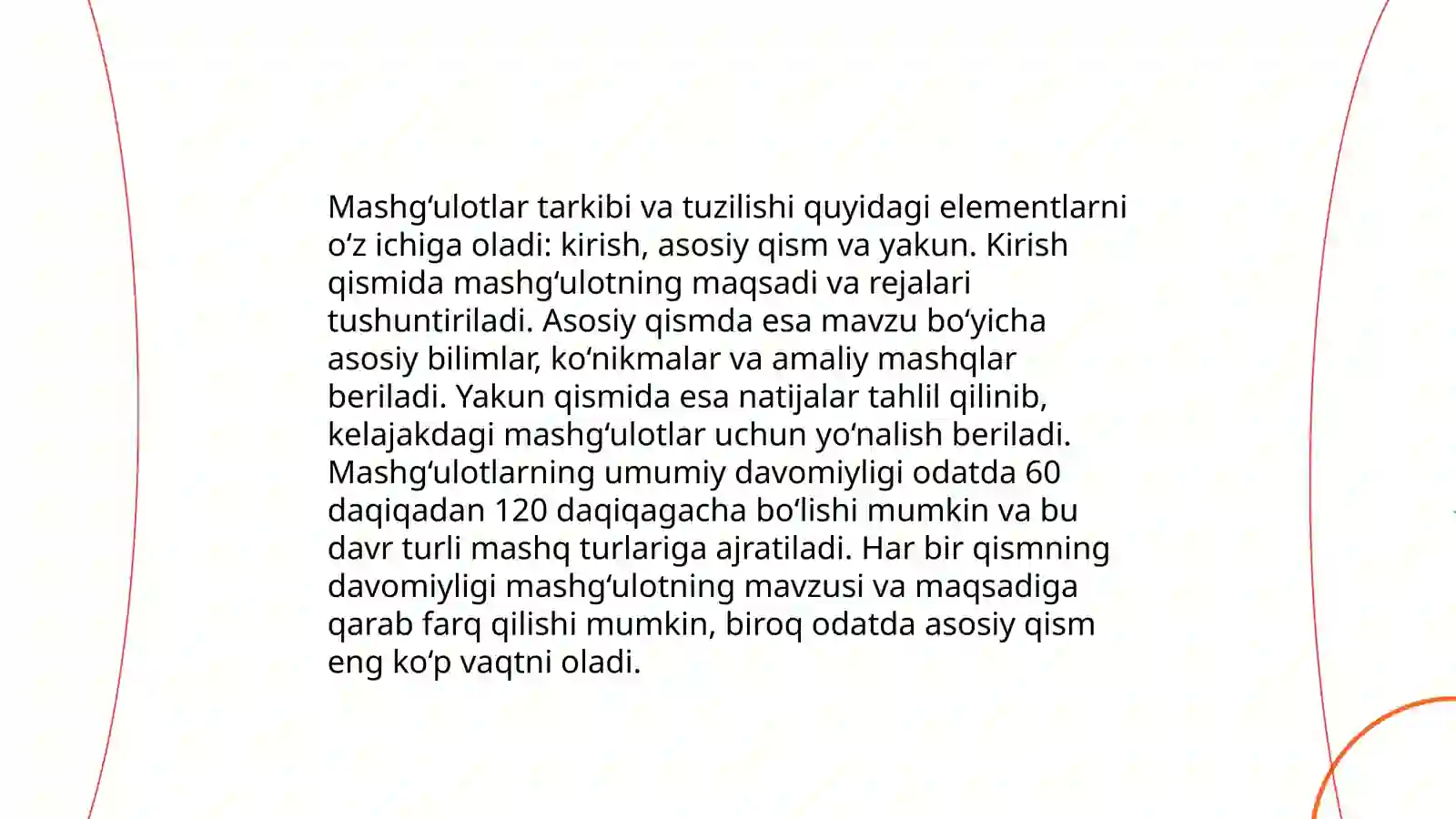 Mashgʻulotlar tarkibi va tuzilishi quyidagi elementlarni oʻz ichiga oladi: kirish, asosiy qism va yakun. Kirish qismida mashgʻulotning maqsadi va rejalari tushuntiriladi. Asosiy qismda esa mavzu boʻyicha asosiy bilimlar, koʻnikmalar va amaliy mashqlar beriladi. Yakun qismida esa natijalar tahlil qilinib, kelajakdagi mashgʻulotlar uchun yoʻnalish beriladi. Mashgʻulotlarning umumiy davomiyligi odatda 60 daqiqadan 120 daqiqagacha boʻlishi mumkin va bu davr turli mashq turlariga ajratiladi. Har bir qismning davomiyligi mashgʻulotning mavzusi va maqsadiga qarab farq qilishi mumkin, biroq odatda asosiy qism eng koʻp vaqtni oladi.